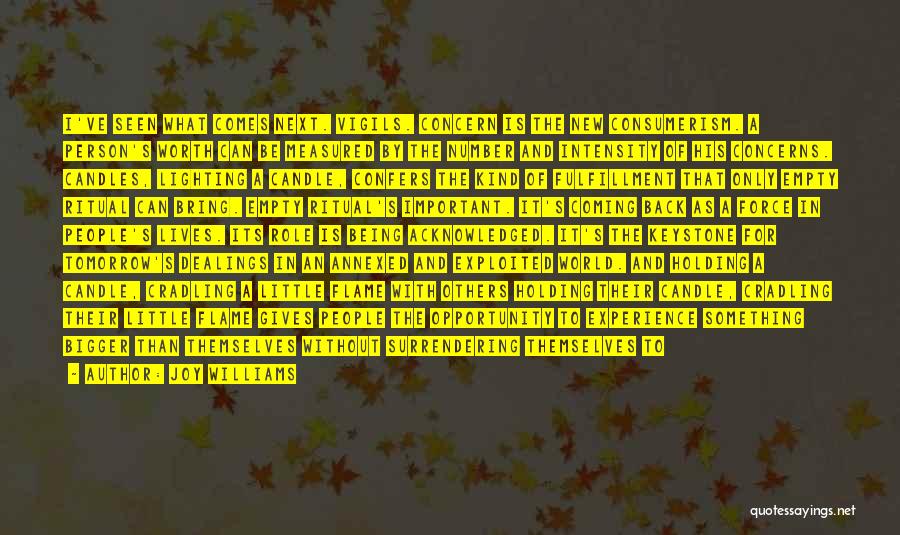 I'VE SEEN WHAT COMES NEXT. VIGILS. CONCERN IS THE NEW CONSUMERISM. A PERSON'S WORTH CAN BE MEASURED BY THE NUMBER AND INTENSITY OF HIS CONCERNS. CANDLES, LIGHTING A CANDLE, CONFERS THE KIND OF FULFILLMENT THAT ONLY EMPTY RITUAL CAN BRING. EMPTY RITUAL'S IMPORTANT. IT'S COMING BACK AS A FORCE IN PEOPLE'S LIVES. ITS ROLE IS BEING ACKNOWLEDGED. IT'S THE KEYSTONE FOR TOMORROW'S DEALINGS IN AN ANNEXED AND EXPLOITED WORLD. AND HOLDING A CANDLE, CRADLING A LITTLE FLAME WITH OTHERS HOLDING THEIR CANDLE, CRADLING THEIR LITTLE FLAME GIVES PEOPLE THE OPPORTUNITY TO EXPERIENCE SOMETHING BIGGER THAN THEMSELVES WITHOUT SURRENDERING THEMSELVES TO

- AUTHOR: JOY WILLIAMS

quotessayings.net